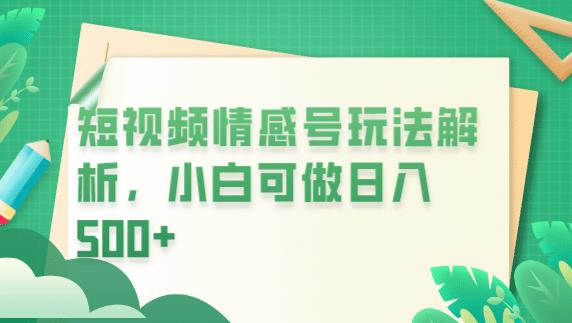 短视频情感号玩法解析，小白可做日入500+